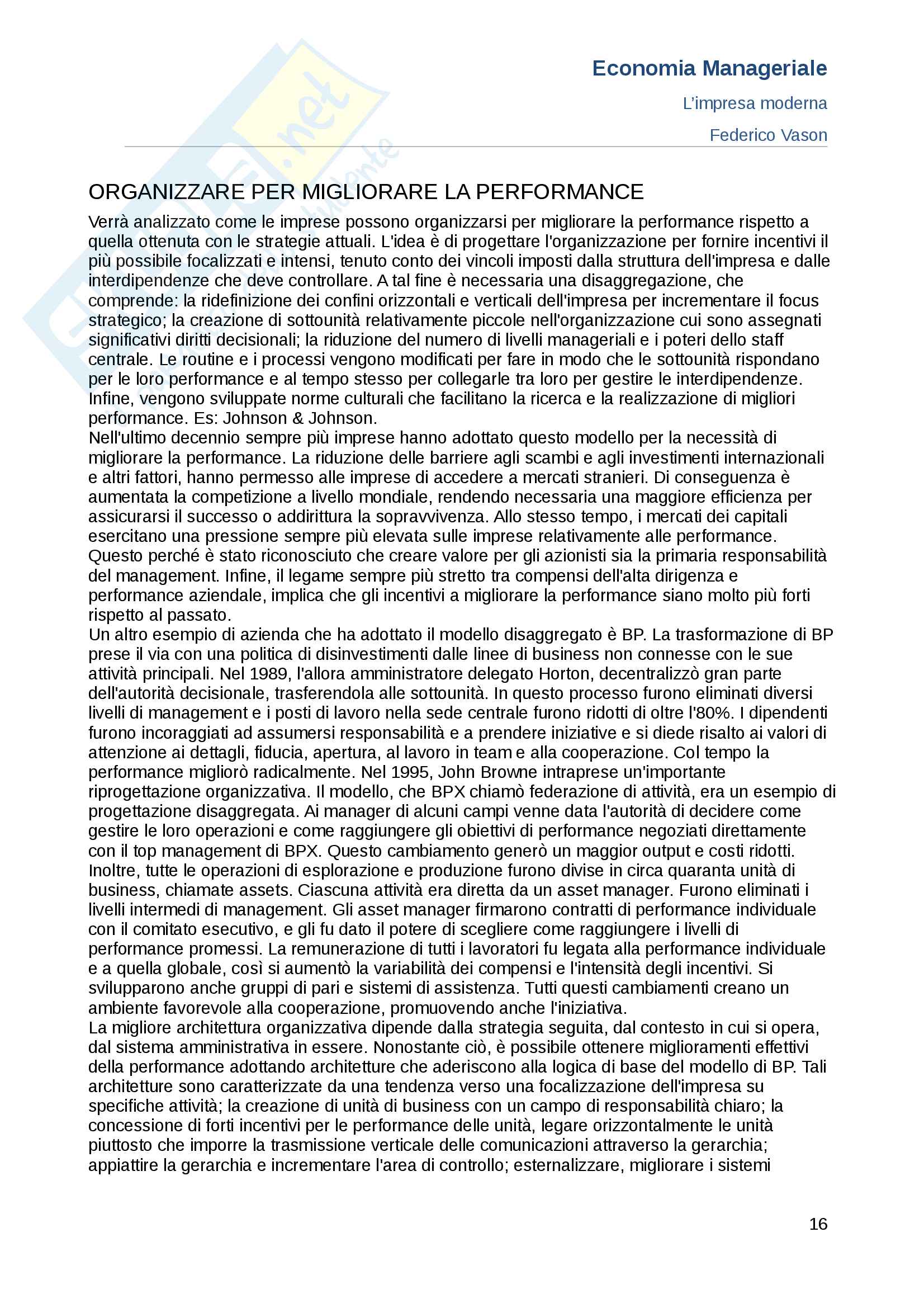 Economia Manageriale

L'impresa moderna

Federico Vason

ORGANIZZARE PER MIGLIORARE LA PERFORMANCE

Verrà analizzato come le imprese possono organizzarsi per migliorare la performance rispetto a quella ottenuta con le strategie attuali. L'idea è di progettare l'organizzazione per fornire incentivi il più possibile focalizzati e intensi, tenuto conto dei vincoli imposti dalla struttura dell'impresa e dalle interdipendenze che deve controllare. A tal fine è necessaria una disaggregazione, che comprende: la ridefinizione dei confini orizzontali e verticali dell'impresa per incrementare il focus strategico; la creazione di sottounità relativamente piccole nell'organizzazione cui sono assegnati significativi diritti decisionali; la riduzione del numero di livelli manageriali e i poteri dello staff centrale. Le routine e i processi vengono modificati per fare in modo che le sottounità rispondano per le loro performance e al tempo stesso per collegarle tra loro per gestire le interdipendenze. Infine, vengono sviluppate norme culturali che facilitano la ricerca e la realizzazione di migliori performance. Es: Johnson & Johnson.
Nell'ultimo decennio sempre più imprese hanno adottato questo modello per la necessità di migliorare la performance. La riduzione delle barriere agli scambi e agli investimenti internazionali e altri fattori, hanno permesso alle imprese di accedere a mercati stranieri. Di conseguenza è aumentata la competizione a livello mondiale, rendendo necessaria una maggiore efficienza per assicurarsi il successo o addirittura la sopravvivenza. Allo stesso tempo, i mercati dei capitali esercitano una pressione sempre più elevata sulle imprese relativamente alle performance. Questo perché è stato riconosciuto che creare valore per gli azionisti sia la primaria responsabilità del management. Infine, il legame sempre più stretto tra compensi dell'alta dirigenza e performance aziendale, implica che gli incentivi a migliorare la performance siano molto più forti rispetto al passato.
Un altro esempio di azienda che ha adottato il modello disaggregato è BP. La trasformazione di BP prese il via con una politica di disinvestimenti dalle linee di business non connesse con le sue attività principali. Nel 1989, l'allora amministratore delegato Horton, decentralizzò gran parte dell'autorità decisionale, trasferendola alle sottounità. In questo processo furono eliminati diversi livelli di management e i posti di lavoro nella sede centrale furono ridotti di oltre l'80%. I dipendenti furono incoraggiati ad assumersi responsabilità e a prendere iniziative e si diede risalto ai valori di attenzione ai dettagli, fiducia, apertura, al lavoro in team e alla cooperazione. Col tempo la performance migliorò radicalmente. Nel 1995, John Browne intraprese un'importante riprogettazione organizzativa. Il modello, che BPX chiamò federazione di attività, era un esempio di progettazione disaggregata. Ai manager di alcuni campi venne data l'autorità di decidere come gestire le loro operazioni e come raggiungere gli obiettivi di performance negoziati direttamente con il top management di BPX. Questo cambiamento generò un maggior output e costi ridotti. Inoltre, tutte le operazioni di esplorazione e produzione furono divise in circa quaranta unità di business, chiamate assets. Ciascuna attività era diretta da un asset manager. Furono eliminati i livelli intermedi di management. Gli asset manager firmarono contratti di performance individuale con il comitato esecutivo, e gli fu dato il potere di scegliere come raggiungere i livelli di performance promessi. La remunerazione di tutti i lavoratori fu legata alla performance individuale e a quella globale, così si aumentò la variabilità dei compensi e l'intensità degli incentivi. Si svilupparono anche gruppi di pari e sistemi di assistenza. Tutti questi cambiamenti creano un ambiente favorevole alla cooperazione, promuovendo anche l'iniziativa.
La migliore architettura organizzativa dipende dalla strategia seguita, dal contesto in cui si opera, dal sistema amministrativa in essere. Nonostante ciò, è possibile ottenere miglioramenti effettivi della performance adottando architetture che aderiscono alla logica di base del modello di BP. Tali architetture sono caratterizzate da una tendenza verso una focalizzazione dell'impresa su specifiche attività; la creazione di unità di business con un campo di responsabilità chiaro; la concessione di forti incentivi per le performance delle unità, legare orizzontalmente le unità piuttosto che imporre la trasmissione verticale delle comunicazioni attraverso la gerarchia; appiattire la gerarchia e incrementare l'area di controllo; esternalizzare, migliorare i sistemi

16